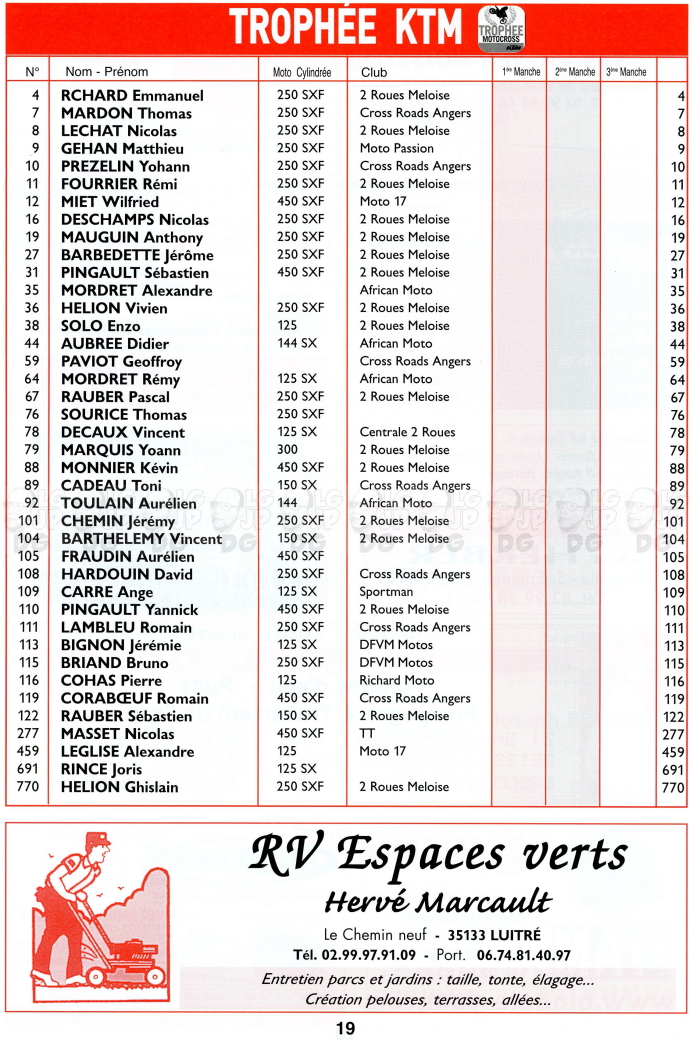 TROPHÉE KTM

TROPHÉE MOTOCROSS KTM

| N° | Nom - Prénom | Moto Cylindrée | Club | 1ère Manche | 2ème Manche | 3ème Manche | |
|---|---|---|---|---|---|---|---|
| 4 | RCHARD Emmanuel | 250 SXF | 2 Roues Meloise | | | | 4 |
| 7 | MARDON Thomas | 250 SXF | Cross Roads Angers | | | | 7 |
| 8 | LECHAT Nicolas | 250 SXF | 2 Roues Meloise | | | | 8 |
| 9 | GEHAN Matthieu | 250 SXF | Moto Passion | | | | 9 |
| 10 | PREZELIN Yohann | 250 SXF | Cross Roads Angers | | | | 10 |
| 11 | FOURRIER Rémi | 250 SXF | 2 Roues Meloise | | | | 11 |
| 12 | MIET Wilfried | 450 SXF | Moto 17 | | | | 12 |
| 16 | DESCHAMPS Nicolas | 250 SXF | 2 Roues Meloise | | | | 16 |
| 19 | MAUGUIN Anthony | 250 SXF | 2 Roues Meloise | | | | 19 |
| 27 | BARBEDETTE Jérôme | 250 SXF | 2 Roues Meloise | | | | 27 |
| 31 | PINGAULT Sébastien | 450 SXF | 2 Roues Meloise | | | | 31 |
| 35 | MORDRET Alexandre | | African Moto | | | | 35 |
| 36 | HELION Vivien | 250 SXF | 2 Roues Meloise | | | | 36 |
| 38 | SOLO Enzo | 125 | 2 Roues Meloise | | | | 38 |
| 44 | AUBREE Didier | 144 SX | African Moto | | | | 44 |
| 59 | PAVIOT Geoffroy | | Cross Roads Angers | | | | 59 |
| 64 | MORDRET Rémy | 125 SX | African Moto | | | | 64 |
| 67 | RAUBER Pascal | 250 SXF | 2 Roues Meloise | | | | 67 |
| 76 | SOURICE Thomas | 250 SXF | | | | | 76 |
| 78 | DECAUX Vincent | 125 SX | Centrale 2 Roues | | | | 78 |
| 79 | MARQUIS Yoann | 300 | 2 Roues Meloise | | | | 79 |
| 88 | MONNIER Kévin | 450 SXF | 2 Roues Meloise | | | | 88 |
| 89 | CADEAU Toni | 150 SX | Cross Roads Angers | | | | 89 |
| 92 | TOULAIN Aurélien | 144 | African Moto | | | | 92 |
| 101 | CHEMIN Jérémy | 250 SXF | 2 Roues Meloise | | | | 101 |
| 104 | BARTHELEMY Vincent | 150 SX | 2 Roues Meloise | | | | 104 |
| 105 | FRAUDIN Aurélien | 450 SXF | | | | | 105 |
| 108 | HARDOUIN David | 250 SXF | Cross Roads Angers | | | | 108 |
| 109 | CARRE Ange | 125 SX | Sportman | | | | 109 |
| 110 | PINGAULT Yannick | 450 SXF | 2 Roues Meloise | | | | 110 |
| 111 | LAMBLEU Romain | 250 SXF | Cross Roads Angers | | | | 111 |
| 113 | BIGNON Jérémie | 125 SX | DFVM Motos | | | | 113 |
| 115 | BRIAND Bruno | 250 SXF | DFVM Motos | | | | 115 |
| 116 | COHAS Pierre | 125 | Richard Moto | | | | 116 |
| 119 | CORABŒUF Romain | 450 SXF | Cross Roads Angers | | | | 119 |
| 122 | RAUBER Sébastien | 150 SX | 2 Roues Meloise | | | | 122 |
| 277 | MASSET Nicolas | 450 SXF | TT | | | | 277 |
| 459 | LEGLISE Alexandre | 125 | Moto 17 | | | | 459 |
| 691 | RINCE Joris | 125 SX | | | | | 691 |
| 770 | HELION Ghislain | 250 SXF | 2 Roues Meloise | | | | 770 |

RV Espaces verts
Hervé Marcault
Le Chemin neuf - 35133 LUITRÉ
Tél. 02.99.97.91.09 - Port. 06.74.81.40.97
Entretien parcs et jardins : taille, tonte, élagage...
Création pelouses, terrasses, allées...

19